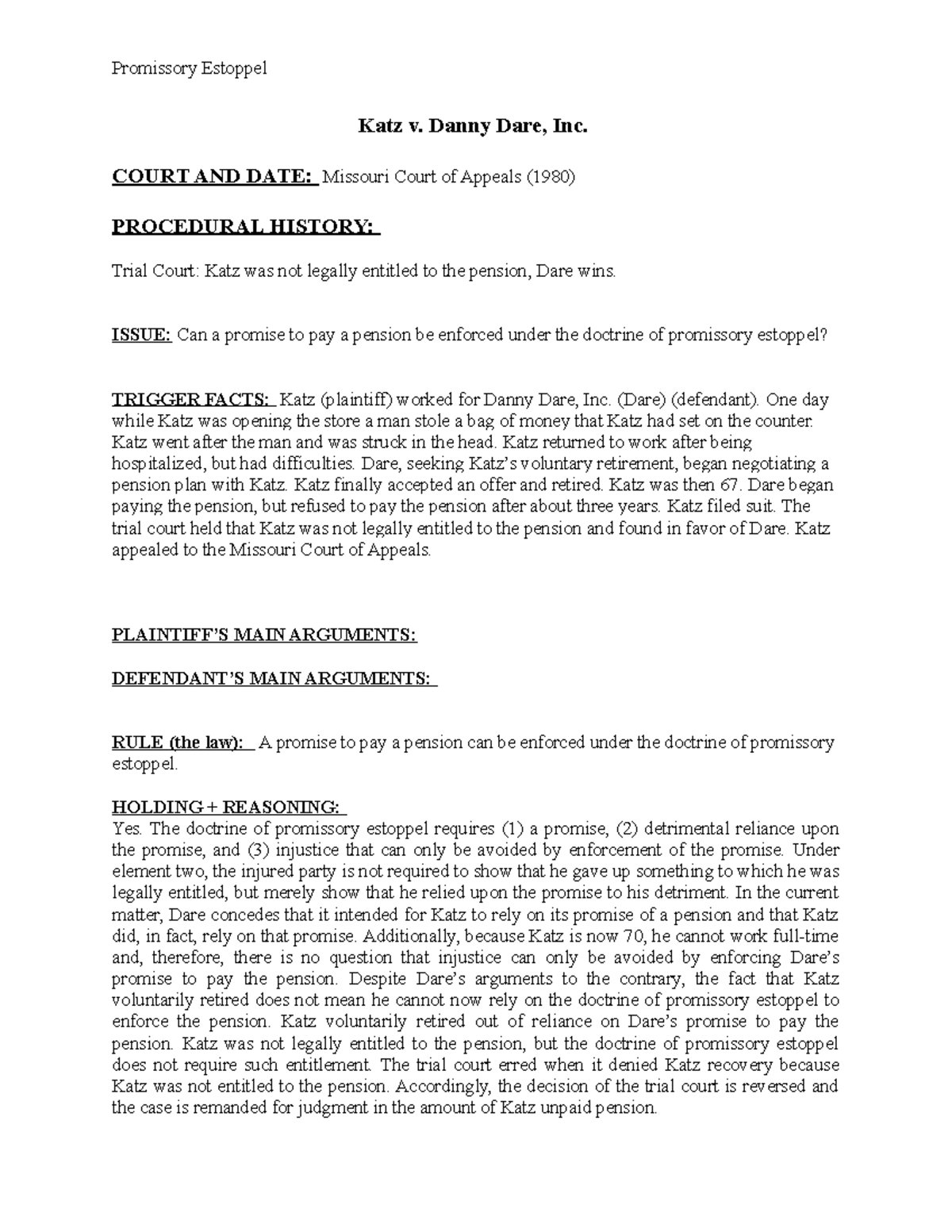 Promissory Estoppel

Katz v. Danny Dare, Inc.

COURT AND DATE: Missouri Court of Appeals (1980)

PROCEDURAL HISTORY:

Trial Court: Katz was not legally entitled to the pension, Dare wins.

ISSUE: Can a promise to pay a pension be enforced under the doctrine of promissory estoppel?

TRIGGER FACTS: Katz (plaintiff) worked for Danny Dare, Inc. (Dare) (defendant). One day while Katz was opening the store a man stole a bag of money that Katz had set on the counter. Katz went after the man and was struck in the head. Katz returned to work after being hospitalized, but had difficulties. Dare, seeking Katz's voluntary retirement, began negotiating a pension plan with Katz. Katz finally accepted an offer and retired. Katz was then 67. Dare began paying the pension, but refused to pay the pension after about three years. Katz filed suit. The trial court held that Katz was not legally entitled to the pension and found in favor of Dare. Katz appealed to the Missouri Court of Appeals.

PLAINTIFF'S MAIN ARGUMENTS:

DEFENDANT'S MAIN ARGUMENTS:

RULE (the law): A promise to pay a pension can be enforced under the doctrine of promissory estoppel.

HOLDING + REASONING:
Yes. The doctrine of promissory estoppel requires (1) a promise, (2) detrimental reliance upon the promise, and (3) injustice that can only be avoided by enforcement of the promise. Under element two, the injured party is not required to show that he gave up something to which he was legally entitled, but merely show that he relied upon the promise to his detriment. In the current matter, Dare concedes that it intended for Katz to rely on its promise of a pension and that Katz did, in fact, rely on that promise. Additionally, because Katz is now 70, he cannot work full-time and, therefore, there is no question that injustice can only be avoided by enforcing Dare's promise to pay the pension. Despite Dare's arguments to the contrary, the fact that Katz voluntarily retired does not mean he cannot now rely on the doctrine of promissory estoppel to enforce the pension. Katz voluntarily retired out of reliance on Dare's promise to pay the pension. Katz was not legally entitled to the pension, but the doctrine of promissory estoppel does not require such entitlement. The trial court erred when it denied Katz recovery because Katz was not entitled to the pension. Accordingly, the decision of the trial court is reversed and the case is remanded for judgment in the amount of Katz unpaid pension.